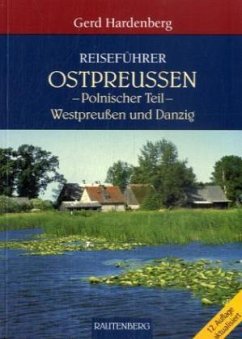 Gerd Hardenberg

REISEFÜHRER
OSTPREUSSEN
–Polnischer Teil–
Westpreußen und Danzig

RAUTENBERG

12. Auflage
aktualisiert